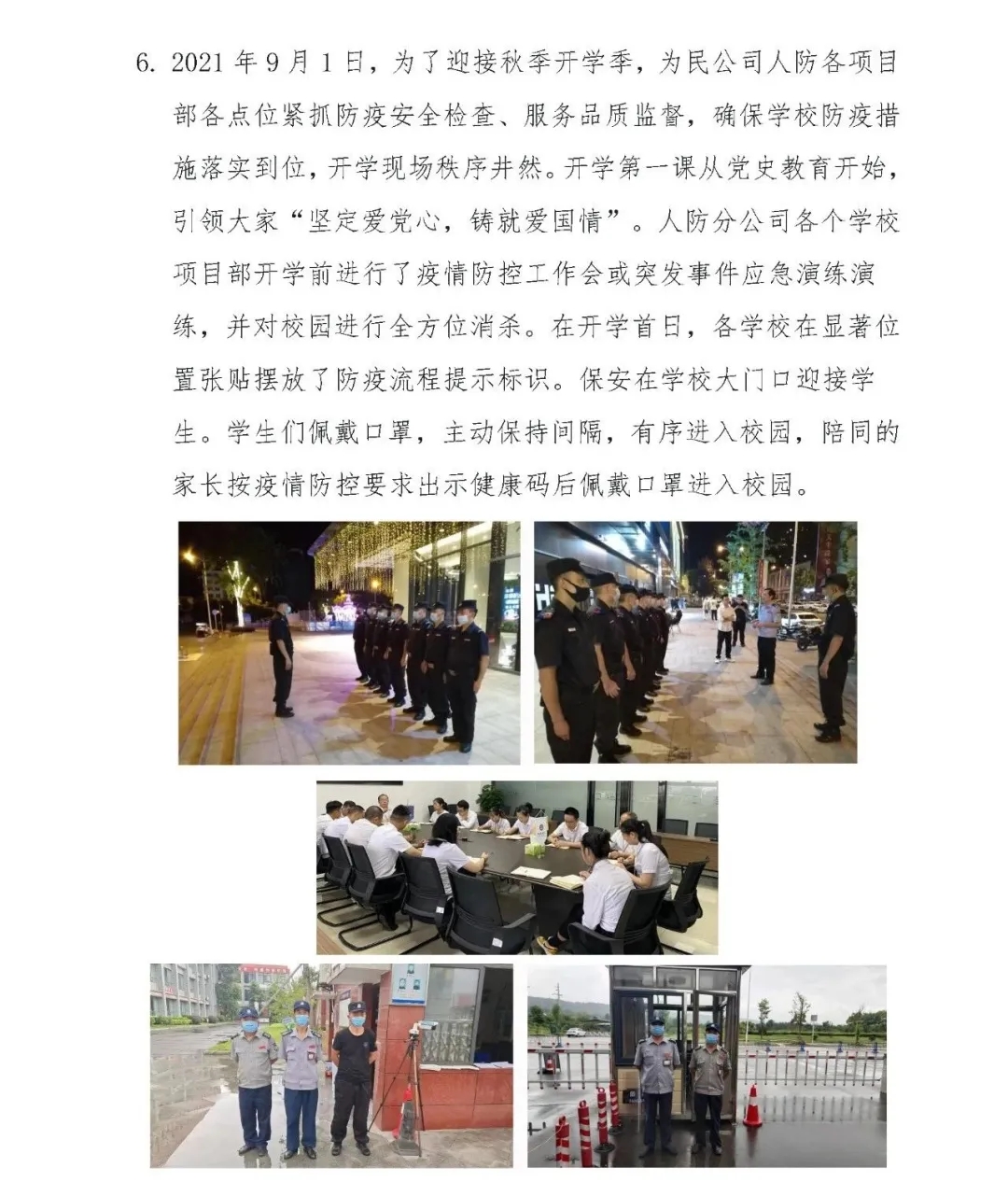 6. 2021年9月1日，为了迎接秋季开学季，为民公司人防各项目部各点位紧抓防疫安全检查、服务品质监督，确保学校防疫措施落实到位，开学现场秩序井然。开学第一课从党史教育开始，引领大家“坚定爱党心，铸就爱国情”。人防分公司各个学校项目部开学前进行了疫情防控工作会或突发事件应急演练演练，并对校园进行全方位消杀。在开学首日，各学校在显著位置张贴摆放了防疫流程提示标识。保安在学校大门口迎接学生。学生们佩戴口罩，主动保持间隔，有序进入校园，陪同的家长按疫情防控要求出示健康码后佩戴口罩进入校园。